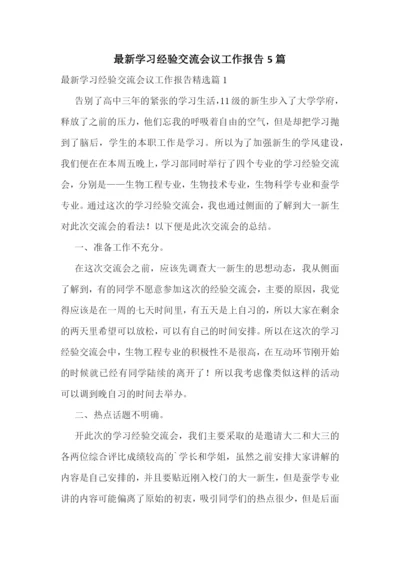 最新学习经验交流会议工作报告5篇

最新学习经验交流会议工作报告精选篇1

告别了高中三年的紧张的学习生活，11级的新生步入了大学学府，释放了之前的压力，他们忘我的呼吸着自由的空气，但是却把学习抛到了脑后，学生的本职工作是学习。所以为了加强新生的学风建设，我们便在在本周五晚上，学习部同时举行了四个专业的学习经验交流会，分别是——生物工程专业，生物技术专业，生物科学专业和蚕学专业。通过这次的学习经验交流会，我也通过侧面的了解到大一新生对此次交流会的看法！以下便是此次交流会的总结。

一、准备工作不充分。

在这次交流会之前，应该先调查大一新生的思想动态，我从侧面了解到，有的同学不愿意参加这次的经验交流会，主要的原因，我觉得应该是在一周的七天时间里，有五天是上自习的，所以大家在剩余的两天里希望可以放松，可以有自己的时间安排。所以在这次的学习经验交流会中，生物工程专业的积极性不是很高，在互动环节刚开始的时候就已经有同学陆续的离开了！所以我考虑像类似这样的活动可以调到晚自习的时间去举办。

二、热点话题不明确。

开此次的学习经验交流会，我们主要采取的是邀请大二和大三的各两位综合评比成绩较高的`学长和学姐，虽然之前安排大家讲解的内容是自己安排的，并且要贴近刚入校门的大一新生，但是蚕学专业讲的内容可能偏离了原始的初衷，吸引同学们的热点很少，但是后面